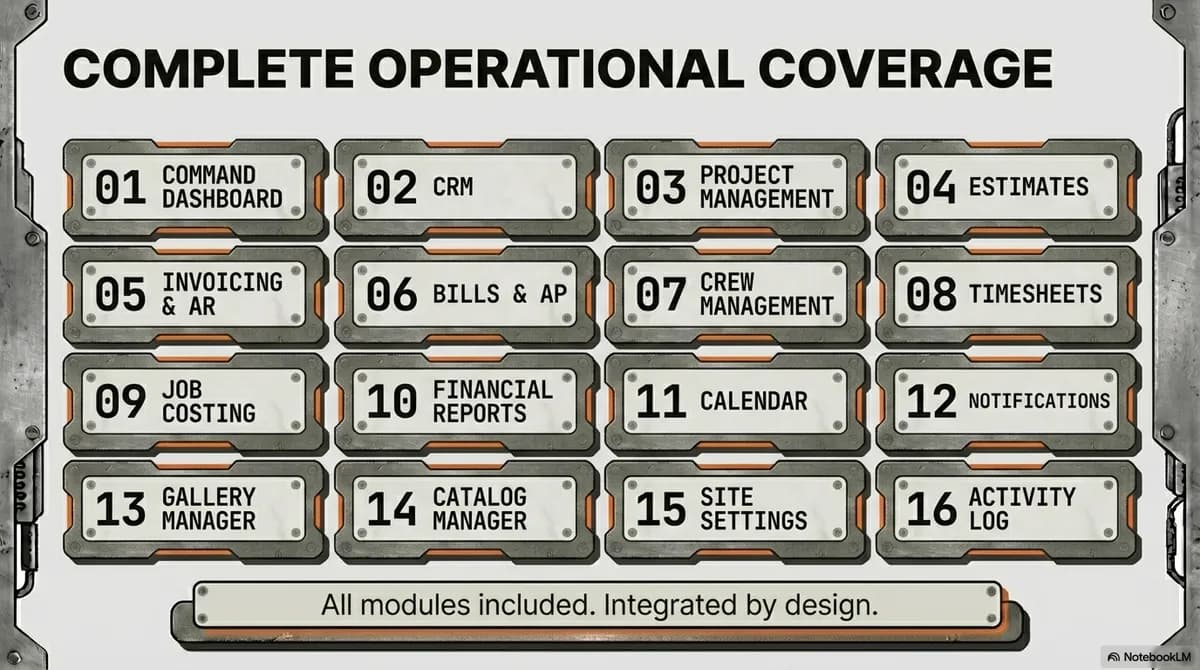 COMPLETE OPERATIONAL COVERAGE

01 COMMAND DASHBOARD

02 CRM

03 PROJECT MANAGEMENT

04 ESTIMATES

05 INVOICING & AR

06 BILLS & AP

07 CREW MANAGEMENT

08 TIMESHEETS

09 JOB COSTING

10 FINANCIAL REPORTS

11 CALENDAR

12 NOTIFICATIONS

13 GALLERY MANAGER

14 CATALOG MANAGER

15 SITE SETTINGS

16 ACTIVITY LOG

All modules included. Integrated by design.

NotebookLM